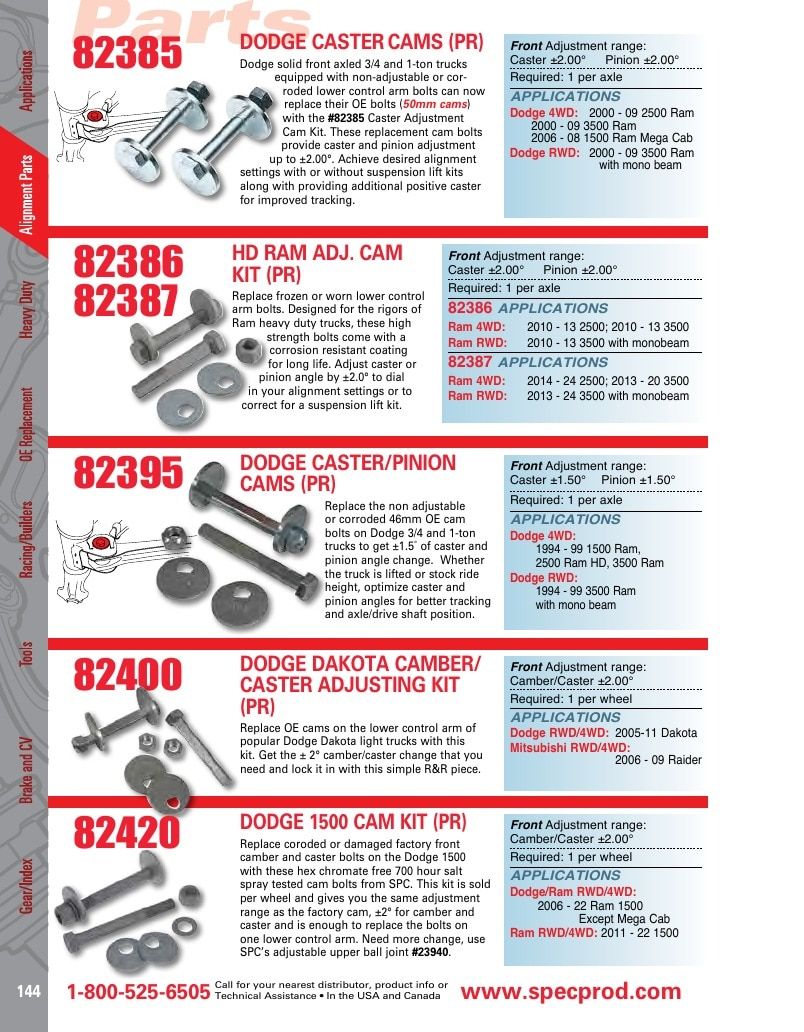 Parts

Applications

Alignment Parts

Heavy Duty

OE Replacement

Racing/Builders

Tools

Brake and CV

Gear/Index

82385

DODGE CASTER CAMS (PR)

Dodge solid front axled 3/4 and 1-ton trucks equipped with non-adjustable or corroded lower control arm bolts can now replace their OE bolts (50mm cams) with the #82385 Caster Adjustment Cam Kit. These replacement cam bolts provide caster and pinion adjustment up to ±2.00°. Achieve desired alignment settings with or without suspension lift kits along with providing additional positive caster for improved tracking.

Front Adjustment range:
Caster ±2.00° Pinion ±2.00°

Required: 1 per axle

APPLICATIONS

Dodge 4WD: 2000 - 09 2500 Ram
2000 - 09 3500 Ram
2006 - 08 1500 Ram Mega Cab

Dodge RWD: 2000 - 09 3500 Ram with mono beam

82386
82387

HD RAM ADJ. CAM KIT (PR)

Replace frozen or worn lower control arm bolts. Designed for the rigors of Ram heavy duty trucks, these high strength bolts come with a corrosion resistant coating for long life. Adjust caster or pinion angle by ±2.0° to dial in your alignment settings or to correct for a suspension lift kit.

Front Adjustment range:
Caster ±2.00° Pinion ±2.00°

Required: 1 per axle

82386 APPLICATIONS

Ram 4WD: 2010 - 13 2500; 2010 - 13 3500

Ram RWD: 2010 - 13 3500 with monobeam

82387 APPLICATIONS

Ram 4WD: 2014 - 24 2500; 2013 - 20 3500

Ram RWD: 2013 - 24 3500 with monobeam

82395

DODGE CASTER/PINION CAMS (PR)

Replace the non adjustable or corroded 46mm OE cam bolts on Dodge 3/4 and 1-ton trucks to get ±1.5° of caster and pinion angle change. Whether the truck is lifted or stock ride height, optimize caster and pinion angles for better tracking and axle/drive shaft position.

Front Adjustment range:
Caster ±1.50° Pinion ±1.50°

Required: 1 per axle

APPLICATIONS

Dodge 4WD:
1994 - 99 1500 Ram,
2500 Ram HD, 3500 Ram

Dodge RWD:
1994 - 99 3500 Ram with mono beam

82400

DODGE DAKOTA CAMBER/ CASTER ADJUSTING KIT (PR)

Replace OE cams on the lower control arm of popular Dodge Dakota light trucks with this kit. Get the ± 2° camber/caster change that you need and lock it in with this simple R&R piece.

Front Adjustment range:
Camber/Caster ±2.00°

Required: 1 per wheel

APPLICATIONS

Dodge RWD/4WD: 2005-11 Dakota

Mitsubishi RWD/4WD:
2006 - 09 Raider

82420

DODGE 1500 CAM KIT (PR)

Replace coroded or damaged factory front camber and caster bolts on the Dodge 1500 with these hex chromate free 700 hour salt spray tested cam bolts from SPC. This kit is sold per wheel and gives you the same adjustment range as the factory cam, ±2° for camber and caster and is enough to replace the bolts on one lower control arm. Need more change, use SPC's adjustable upper ball joint #23940.

Front Adjustment range:
Camber/Caster ±2.00°

Required: 1 per wheel

APPLICATIONS

Dodge/Ram RWD/4WD:
2006 - 22 Ram 1500
Except Mega Cab

Ram RWD/4WD: 2011 - 22 1500

144 1-800-525-6505 Call for your nearest distributor, product info or Technical Assistance • In the USA and Canada www.specprod.com